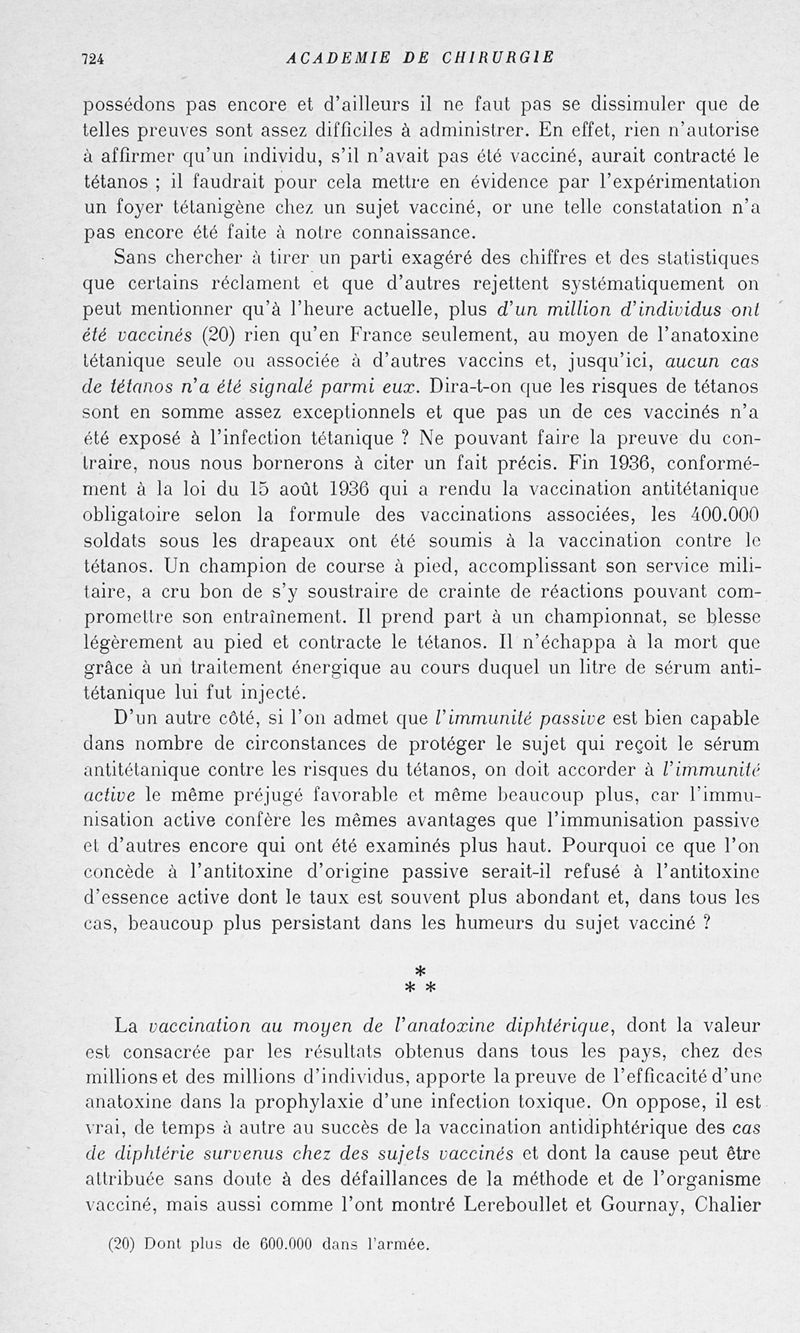 724 ACADEMIE DE CHIRURGIE

possédons pas encore et d'ailleurs il ne faut pas se dissimuler que de telles preuves sont assez difficiles à administrer. En effet, rien n'autorise à affirmer qu'un individu, s'il n'avait pas été vacciné, aurait contracté le tétanos ; il faudrait pour cela mettre en évidence par l'expérimentation un foyer tétanigène chez un sujet vacciné, or une telle constatation n'a pas encore été faite à notre connaissance.

Sans chercher à tirer un parti exagéré des chiffres et des statistiques que certains réclament et que d'autres rejettent systématiquement on peut mentionner qu'à l'heure actuelle, plus d'un million d'individus ont été vaccinés (20) rien qu'en France seulement, au moyen de l'anatoxine tétanique seule ou associée à d'autres vaccins et, jusqu'ici, aucun cas de tétanos n'a été signalé parmi eux. Dira-t-on que les risques de tétanos sont en somme assez exceptionnels et que pas un de ces vaccinés n'a été exposé à l'infection tétanique ? Ne pouvant faire la preuve du contraire, nous nous bornerons à citer un fait précis. Fin 1936, conformément à la loi du 15 août 1936 qui a rendu la vaccination antitétanique obligatoire selon la formule des vaccinations associées, les 400.000 soldats sous les drapeaux ont été soumis à la vaccination contre le tétanos. Un champion de course à pied, accomplissant son service militaire, a cru bon de s'y soustraire de crainte de réactions pouvant compromettre son entraînement. Il prend part à un championnat, se blesse légèrement au pied et contracte le tétanos. Il n'échappa à la mort que grâce à un traitement énergique au cours duquel un litre de sérum antitétanique lui fut injecté.

D'un autre côté, si l'on admet que l'immunité passive est bien capable dans nombre de circonstances de protéger le sujet qui reçoit le sérum antitétanique contre les risques du tétanos, on doit accorder à l'immunité active le même préjugé favorable et même beaucoup plus, car l'immunisation active confère les mêmes avantages que l'immunisation passive et d'autres encore qui ont été examinés plus haut. Pourquoi ce que l'on concède à l'antitoxine d'origine passive serait-il refusé à l'antitoxine d'essence active dont le taux est souvent plus abondant et, dans tous les cas, beaucoup plus persistant dans les humeurs du sujet vacciné ?

* * *

La vaccination au moyen de l'anatoxine diphtérique, dont la valeur est consacrée par les résultats obtenus dans tous les pays, chez des millions et des millions d'individus, apporte la preuve de l'efficacité d'une anatoxine dans la prophylaxie d'une infection toxique. On oppose, il est vrai, de temps à autre au succès de la vaccination antidiphtérique des cas de diphtérie survenus chez des sujets vaccinés et dont la cause peut être attribuée sans doute à des défaillances de la méthode et de l'organisme vacciné, mais aussi comme l'ont montré Lereboullet et Gournay, Chalier

(20) Dont plus de 600.000 dans l'armée.